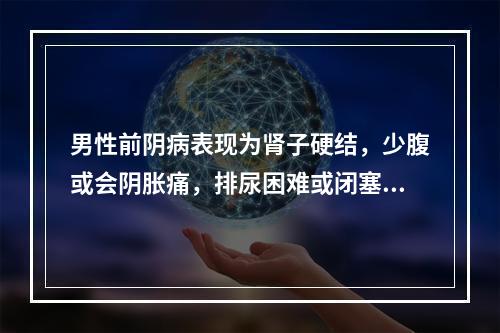 男性前阴病表现为肾子硬结，少腹或会阴胀痛，排尿困难或闭塞...